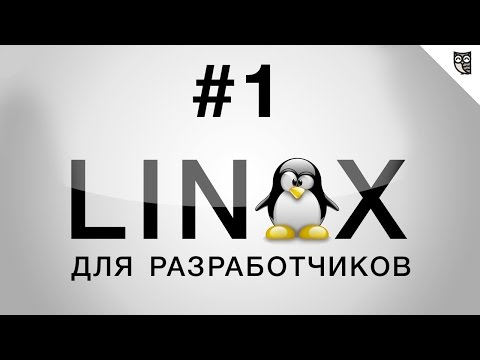 #1

LIN X

ДЛЯ РАЗРАБОТЧИКОВ